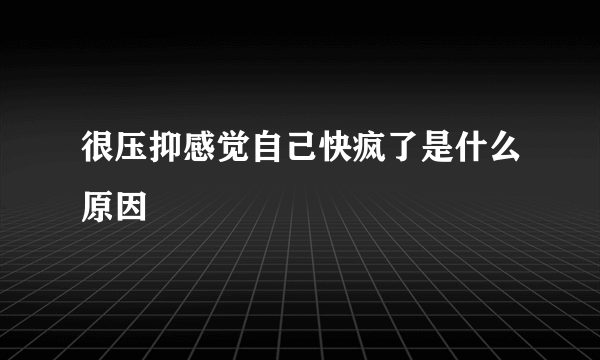 很压抑感觉自己快疯了是什么原因